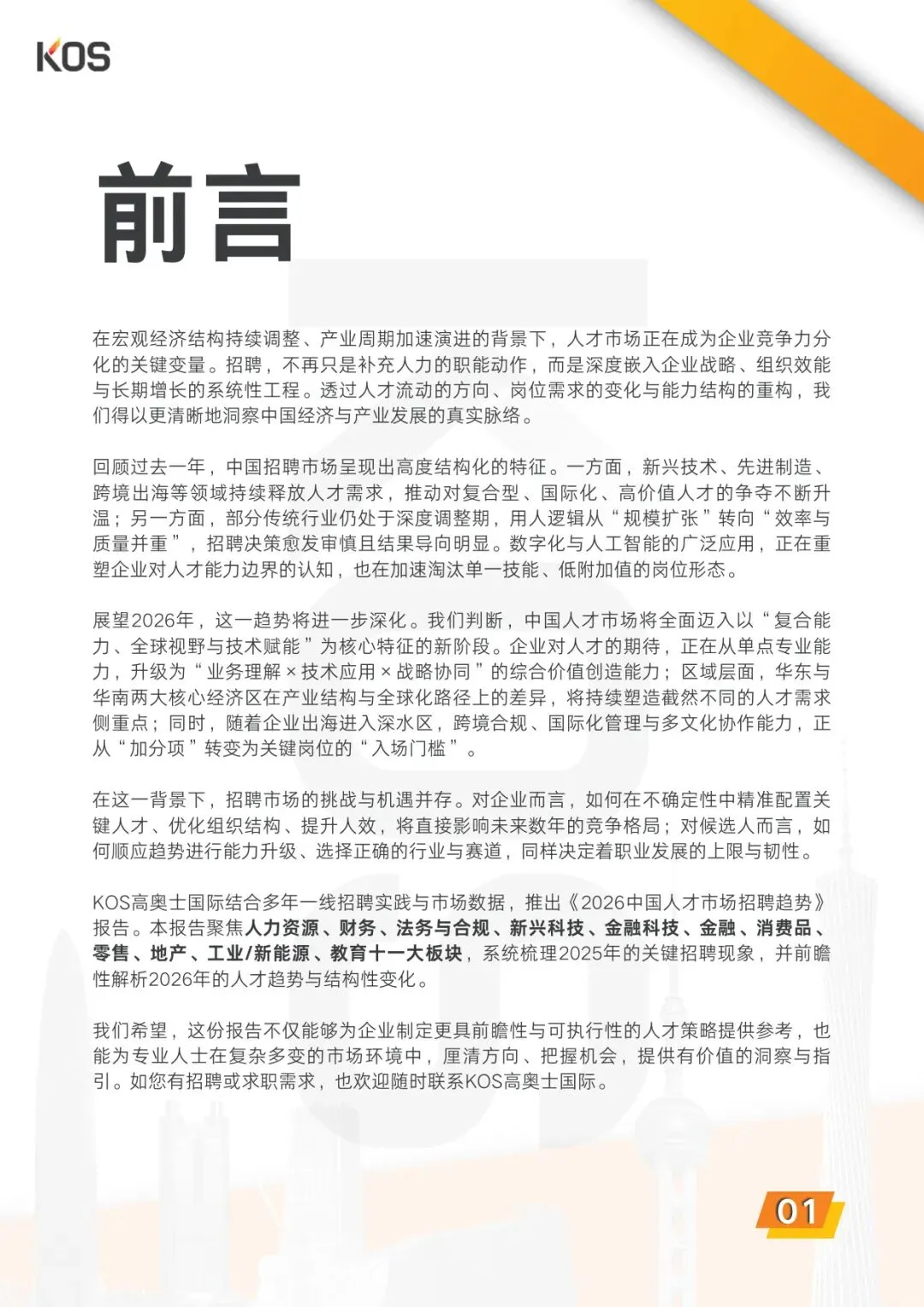 KOS

前言

在宏观经济结构持续调整、产业周期加速演进的背景下，人才市场正在成为企业竞争力分化的关键变量。招聘，不再只是补充人力的职能动作，而是深度嵌入企业战略、组织效能与长期增长的系统性工程。透过人才流动的方向、岗位需求的变化与能力结构的重构，我们得以更清晰地洞察中国经济与产业发展的真实脉络。

回顾过去一年，中国招聘市场呈现出高度结构化的特征。一方面，新兴技术、先进制造、跨境出海等领域持续释放人才需求，推动对复合型、国际化、高价值人才的争夺不断升温；另一方面，部分传统行业仍处于深度调整期，用人逻辑从“规模扩张”转向“效率与质量并重”，招聘决策愈发审慎且结果导向明显。数字化与人工智能的广泛应用，正在重塑企业对人才能力边界的认知，也在加速淘汰单一技能、低附加值的岗位形态。

展望2026年，这一趋势将进一步深化。我们判断，中国人才市场将全面迈入以“复合能力、全球视野与技术赋能”为核心特征的新阶段。企业对人才的期待，正在从单点专业能力，升级为“业务理解 × 技术应用 × 战略协同”的综合价值创造能力；区域层面，华东与华南两大核心经济区在产业结构与全球化路径上的差异，将持续塑造截然不同的人才需求侧重点；同时，随着企业出海进入深水区，跨境合规、国际化管理与多文化协作能力，正从“加分项”转变为关键岗位的“入场门槛”。

在这一背景下，招聘市场的挑战与机遇并存。对企业而言，如何在不确定性中精准配置关键人才、优化组织结构、提升人效，将直接影响未来数年的竞争格局；对候选人而言，如何顺应趋势进行能力升级、选择正确的行业与赛道，同样决定着职业发展的上限与韧性。

KOS高奥士国际结合多年一线招聘实践与市场数据，推出《2026中国人才市场招聘趋势》报告。本报告聚焦人力资源、财务、法务与合规、新兴科技、金融科技、金融、消费品、零售、地产、工业/新能源、教育十一大板块，系统梳理2025年的关键招聘现象，并前瞻性解析2026年的人才趋势与结构性变化。

我们希望，这份报告不仅能够为企业制定更具前瞻性与可执行性的人才策略提供参考，也能为专业人士在复杂多变的市场环境中，厘清方向、把握机会，提供有价值的洞察与指引。如您有招聘或求职需求，也欢迎随时联系KOS高奥士国际。

01